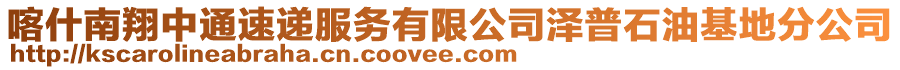 喀什南翔中通速递服务有限公司泽普石油基地分公司
http://kscarolineabraha.cn.coovee.com